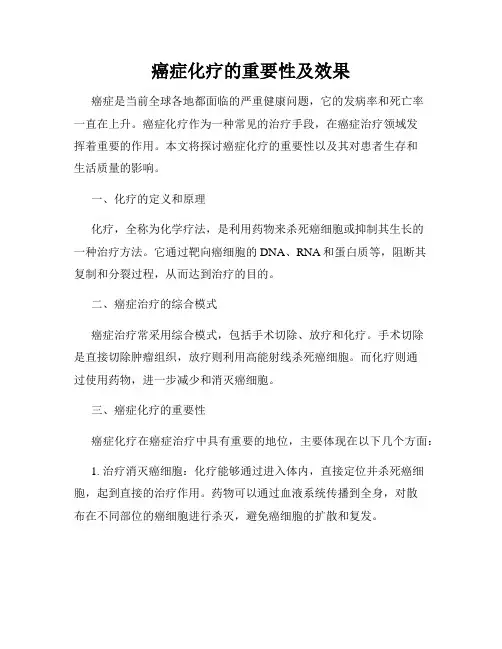 癌症化疗的重要性及效果

癌症是当前全球各地都面临的严重健康问题，它的发病率和死亡率一直在上升。癌症化疗作为一种常见的治疗手段，在癌症治疗领域发挥着重要的作用。本文将探讨癌症化疗的重要性以及其对患者生存和生活质量的影响。

一、化疗的定义和原理

化疗，全称为化学疗法，是利用药物来杀死癌细胞或抑制其生长的一种治疗方法。它通过靶向癌细胞的 DNA、RNA 和蛋白质等，阻断其复制和分裂过程，从而达到治疗的目的。

二、癌症治疗的综合模式

癌症治疗常采用综合模式，包括手术切除、放疗和化疗。手术切除是直接切除肿瘤组织，放疗则利用高能射线杀死癌细胞。而化疗则通过使用药物，进一步减少和消灭癌细胞。

三、癌症化疗的重要性

癌症化疗在癌症治疗中具有重要的地位，主要体现在以下几个方面：

1. 治疗消灭癌细胞：化疗能够通过进入体内，直接定位并杀死癌细胞，起到直接的治疗作用。药物可以通过血液系统传播到全身，对散布在不同部位的癌细胞进行杀灭，避免癌细胞的扩散和复发。